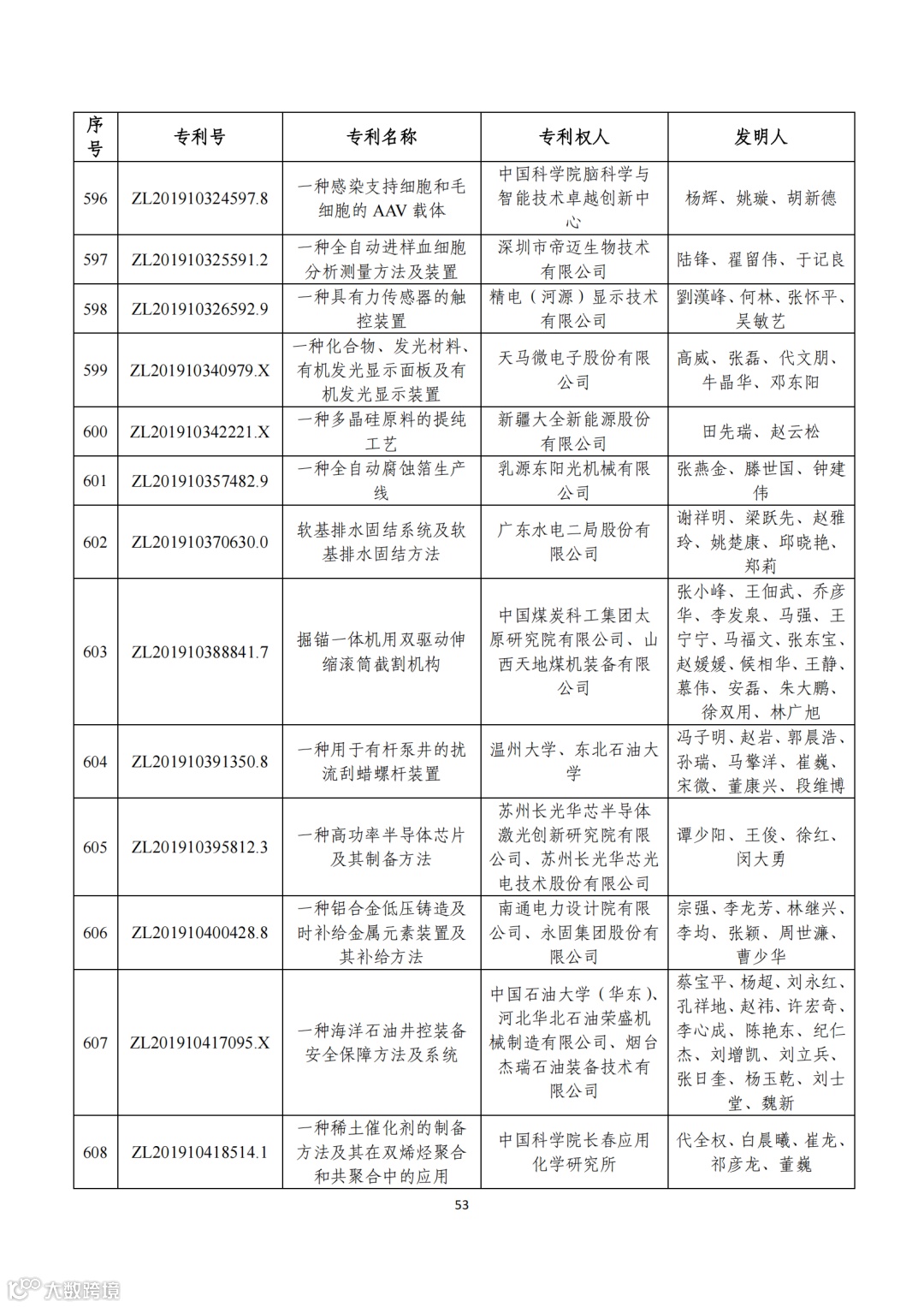 | 序号 | 专利号 | 专利名称 | 专利权人 | 发明人 |
|---|---|---|---|---|
| 596 | ZL201910324597.8 | 一种感染支持细胞和毛细胞的 AAV 载体 | 中国科学院脑科学与智能技术卓越创新中心 | 杨辉、姚璇、胡新德 |
| 597 | ZL201910325591.2 | 一种全自动进样血细胞分析测量方法及装置 | 深圳市帝迈生物技术有限公司 | 陆锋、翟留伟、于记良 |
| 598 | ZL201910326592.9 | 一种具有力传感器的触控装置 | 精电（河源）显示技术有限公司 | 劉漢峰、何林、张怀平、吴敏艺 |
| 599 | ZL201910340979.X | 一种化合物、发光材料、有机发光显示面板及有机发光显示装置 | 天马微电子股份有限公司 | 高威、张磊、代文朋、牛晶华、邓东阳 |
| 600 | ZL201910342221.X | 一种多晶硅原料的提纯工艺 | 新疆大全新能源股份有限公司 | 田先瑞、赵云松 |
| 601 | ZL201910357482.9 | 一种全自动腐蚀箔生产线 | 乳源东阳光机械有限公司 | 张燕金、滕世国、钟建伟 |
| 602 | ZL201910370630.0 | 软基排水固结系统及软基排水固结方法 | 广东水电二局股份有限公司 | 谢祥明、梁跃先、赵雅玲、姚楚康、邱晓艳、郑莉 |
| 603 | ZL201910388841.7 | 掘锚一体机用双驱动伸缩滚筒截割机构 | 中国煤炭科工集团太原研究院有限公司、山西天地煤机装备有限公司 | 张小峰、王佃武、乔彦华、李发泉、马强、王宁宁、马福文、张东宝、赵媛媛、侯相华、王静、慕伟、安磊、朱大鹏、徐双用、林广旭 |
| 604 | ZL201910391350.8 | 一种用于有杆泵井的扰流刮蜡螺杆装置 | 温州大学、东北石油大学 | 冯子明、赵岩、郭晨浩、孙瑞、马擎洋、崔巍、宋微、董康兴、段维博 |
| 605 | ZL201910395812.3 | 一种高功率半导体芯片及其制备方法 | 苏州长光华芯半导体激光创新研究院有限公司、苏州长光华芯光电技术股份有限公司 | 谭少阳、王俊、徐红、闵大勇 |
| 606 | ZL201910400428.8 | 一种铝合金低压铸造及时补给金属元素装置及其补给方法 | 南通电力设计院有限公司、永固集团股份有限公司 | 宗强、李龙芳、林继兴、李均、张颖、周世濂、曹少华 |
| 607 | ZL201910417095.X | 一种海洋石油井控装备安全保障方法及系统 | 中国石油大学（华东）、河北华北石油荣盛机械制造有限公司、烟台杰瑞石油装备技术有限公司 | 蔡宝平、杨超、刘永红、孔祥地、赵祎、许宏奇、李心成、陈艳东、纪仁杰、刘增凯、刘立兵、张日奎、杨玉乾、刘士堂、魏新 |
| 608 | ZL201910418514.1 | 一种稀土催化剂的制备方法及其在双烯烃聚合和共聚合中的应用 | 中国科学院长春应用化学研究所 | 代全权、白晨曦、崔龙、祁彦龙、董巍 |

53

大数跨境